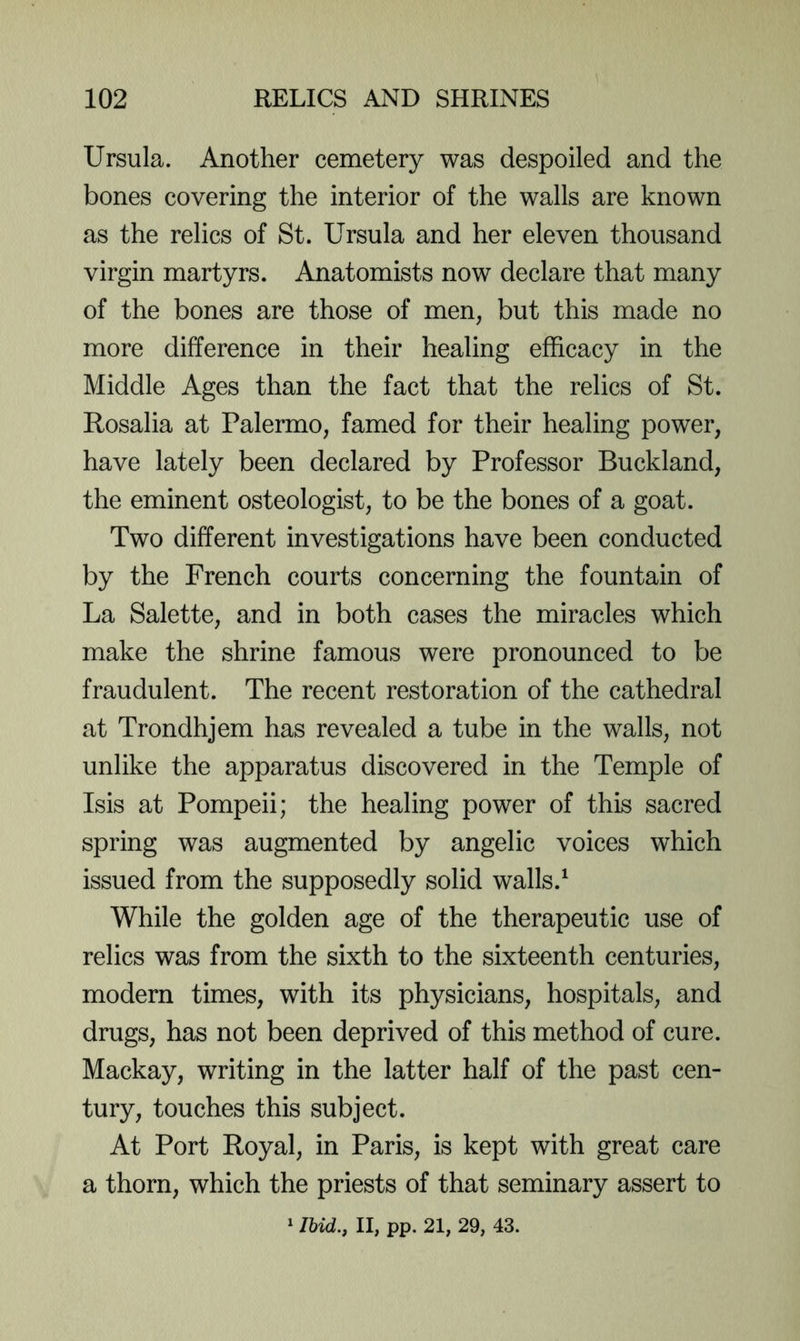 102 RELICS AND SHRINES

Ursula. Another cemetery was despoiled and the bones covering the interior of the walls are known as the relics of St. Ursula and her eleven thousand virgin martyrs. Anatomists now declare that many of the bones are those of men, but this made no more difference in their healing efficacy in the Middle Ages than the fact that the relics of St. Rosalia at Palermo, famed for their healing power, have lately been declared by Professor Buckland, the eminent osteologist, to be the bones of a goat.

Two different investigations have been conducted by the French courts concerning the fountain of La Salette, and in both cases the miracles which make the shrine famous were pronounced to be fraudulent. The recent restoration of the cathedral at Trondhjem has revealed a tube in the walls, not unlike the apparatus discovered in the Temple of Isis at Pompeii; the healing power of this sacred spring was augmented by angelic voices which issued from the supposedly solid walls.$^1$

While the golden age of the therapeutic use of relics was from the sixth to the sixteenth centuries, modern times, with its physicians, hospitals, and drugs, has not been deprived of this method of cure. Mackay, writing in the latter half of the past century, touches this subject.

At Port Royal, in Paris, is kept with great care a thorn, which the priests of that seminary assert to

$^1$ Ibid., II, pp. 21, 29, 43.